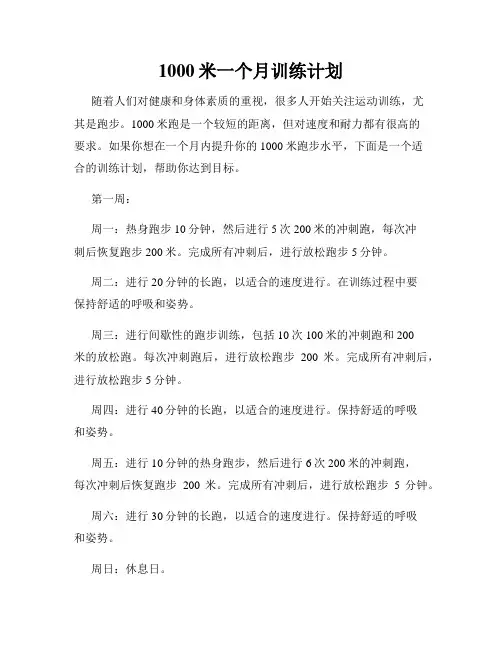 1000 米一个月训练计划

随着人们对健康和身体素质的重视，很多人开始关注运动训练，尤其是跑步。1000 米跑是一个较短的距离，但对速度和耐力都有很高的要求。如果你想在一个月内提升你的 1000 米跑步水平，下面是一个适合的训练计划，帮助你达到目标。

第一周：

周一：热身跑步 10 分钟，然后进行 5 次 200 米的冲刺跑，每次冲刺后恢复跑步 200 米。完成所有冲刺后，进行放松跑步 5 分钟。

周二：进行 20 分钟的长跑，以适合的速度进行。在训练过程中要保持舒适的呼吸和姿势。

周三：进行间歇性的跑步训练，包括 10 次 100 米的冲刺跑和 200 米的放松跑。每次冲刺跑后，进行放松跑步 200 米。完成所有冲刺后，进行放松跑步 5 分钟。

周四：进行 40 分钟的长跑，以适合的速度进行。保持舒适的呼吸和姿势。

周五：进行 10 分钟的热身跑步，然后进行 6 次 200 米的冲刺跑，每次冲刺后恢复跑步 200 米。完成所有冲刺后，进行放松跑步 5 分钟。

周六：进行 30 分钟的长跑，以适合的速度进行。保持舒适的呼吸和姿势。

周日：休息日。